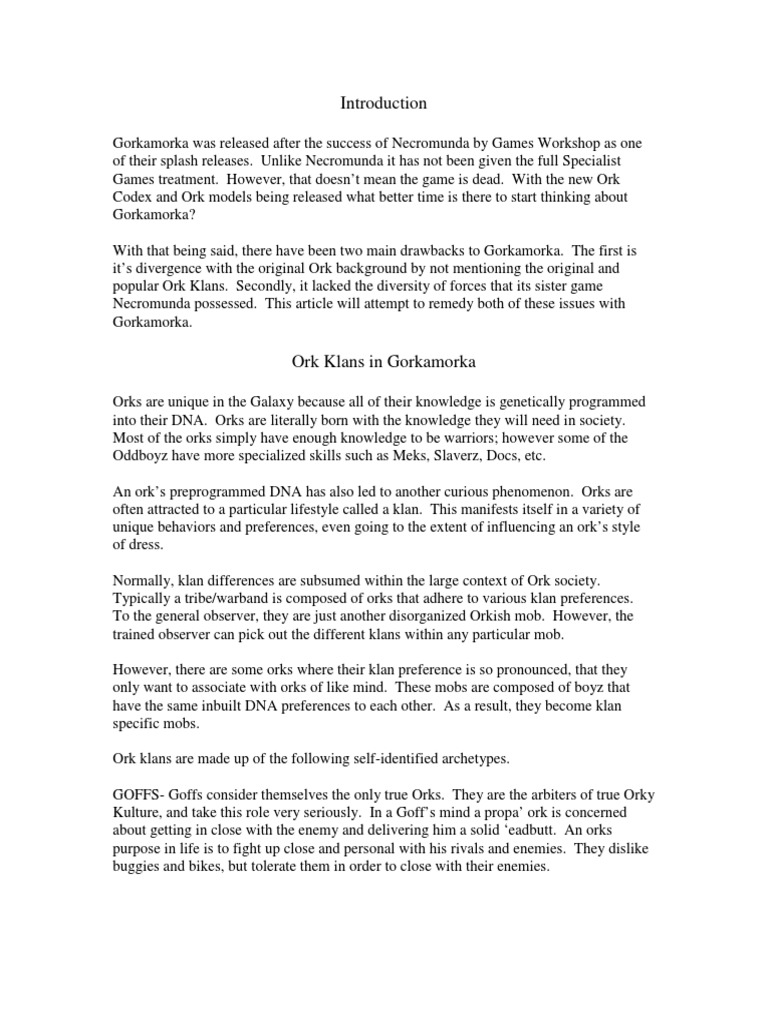 Introduction

Gorkamorka was released after the success of Necromunda by Games Workshop as one of their splash releases. Unlike Necromunda it has not been given the full Specialist Games treatment. However, that doesn't mean the game is dead. With the new Ork Codex and Ork models being released what better time is there to start thinking about Gorkamorka?

With that being said, there have been two main drawbacks to Gorkamorka. The first is it's divergence with the original Ork background by not mentioning the original and popular Ork Klans. Secondly, it lacked the diversity of forces that its sister game Necromunda possessed. This article will attempt to remedy both of these issues with Gorkamorka.

Ork Klans in Gorkamorka

Orks are unique in the Galaxy because all of their knowledge is genetically programmed into their DNA. Orks are literally born with the knowledge they will need in society. Most of the orks simply have enough knowledge to be warriors; however some of the Oddboyz have more specialized skills such as Meks, Slaverz, Docs, etc.

An ork's preprogrammed DNA has also led to another curious phenomenon. Orks are often attracted to a particular lifestyle called a klan. This manifests itself in a variety of unique behaviors and preferences, even going to the extent of influencing an ork's style of dress.

Normally, klan differences are subsumed within the large context of Ork society. Typically a tribe/warband is composed of orks that adhere to various klan preferences. To the general observer, they are just another disorganized Orkish mob. However, the trained observer can pick out the different klans within any particular mob.

However, there are some orks where their klan preference is so pronounced, that they only want to associate with orks of like mind. These mobs are composed of boyz that have the same inbuilt DNA preferences to each other. As a result, they become klan specific mobs.

Ork klans are made up of the following self-identified archetypes.

GOFFS- Goffs consider themselves the only true Orks. They are the arbiters of true Orky Kulture, and take this role very seriously. In a Goff's mind a propa' ork is concerned about getting in close with the enemy and delivering him a solid 'eadbutt. An orks purpose in life is to fight up close and personal with his rivals and enemies. They dislike buggies and bikes, but tolerate them in order to close with their enemies.